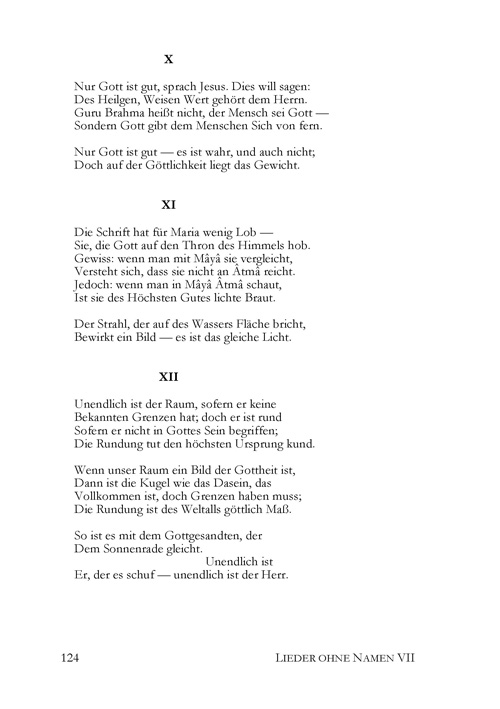 X

Nur Gott ist gut, sprach Jesus. Dies will sagen:
Des Heilgen, Weisen Wert gehört dem Herrn.
Guru Brahma heißt nicht, der Mensch sei Gott —
Sondern Gott gibt dem Menschen Sich von fern.

Nur Gott ist gut — es ist wahr, und auch nicht;
Doch auf der Göttlichkeit liegt das Gewicht.

XI

Die Schrift hat für Maria wenig Lob —
Sie, die Gott auf den Thron des Himmels hob.
Gewiss: wenn man mit Mâyâ sie vergleicht,
Versteht sich, dass sie nicht an Âtmâ reicht.
Jedoch: wenn man in Mâyâ Âtmâ schaut,
Ist sie des Höchsten Gutes lichte Braut.

Der Strahl, der auf des Wassers Fläche bricht,
Bewirkt ein Bild — es ist das gleiche Licht.

XII

Unendlich ist der Raum, sofern er keine
Bekannten Grenzen hat; doch er ist rund
Sofern er nicht in Gottes Sein begriffen;
Die Rundung tut den höchsten Ursprung kund.

Wenn unser Raum ein Bild der Gottheit ist,
Dann ist die Kugel wie das Dasein, das
Vollkommen ist, doch Grenzen haben muss;
Die Rundung ist des Weltalls göttlich Maß.

So ist es mit dem Gottgesandten, der
Dem Sonnenrade gleicht.
Unendlich ist
Er, der es schuf — unendlich ist der Herr.

124 LIEDER OHNE NAMEN VII